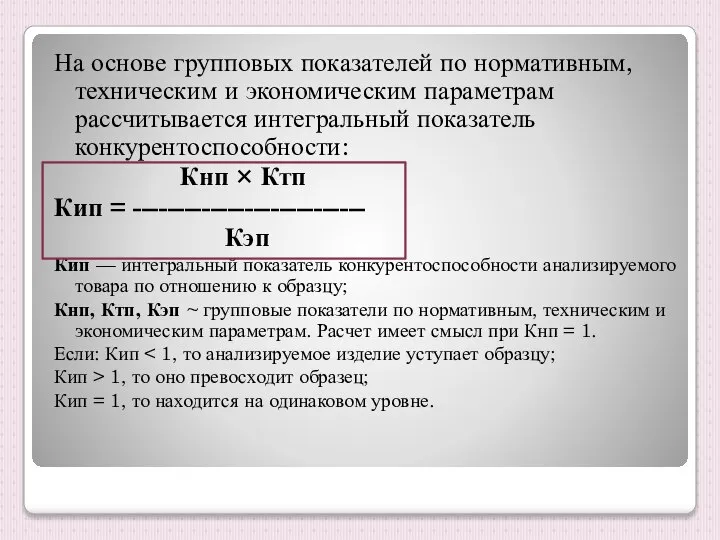 На основе групповых показателей по нормативным, техническим и экономическим параметрам рассчитывается интегральный показатель конкурентоспособности:

$Кип = \frac{Кнп \times Ктп}{Кэп}$

Кип — интегральный показатель конкурентоспособности анализируемого товара по отношению к образцу;

Кнп, Ктп, Кэп ~ групповые показатели по нормативным, техническим и экономическим параметрам. Расчет имеет смысл при Кнп = 1.

Если: Кип < 1, то анализируемое изделие уступает образцу;

Кип > 1, то оно превосходит образец;

Кип = 1, то находится на одинаковом уровне.